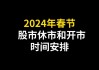 2024年春节
股市休市和开市
时间安排